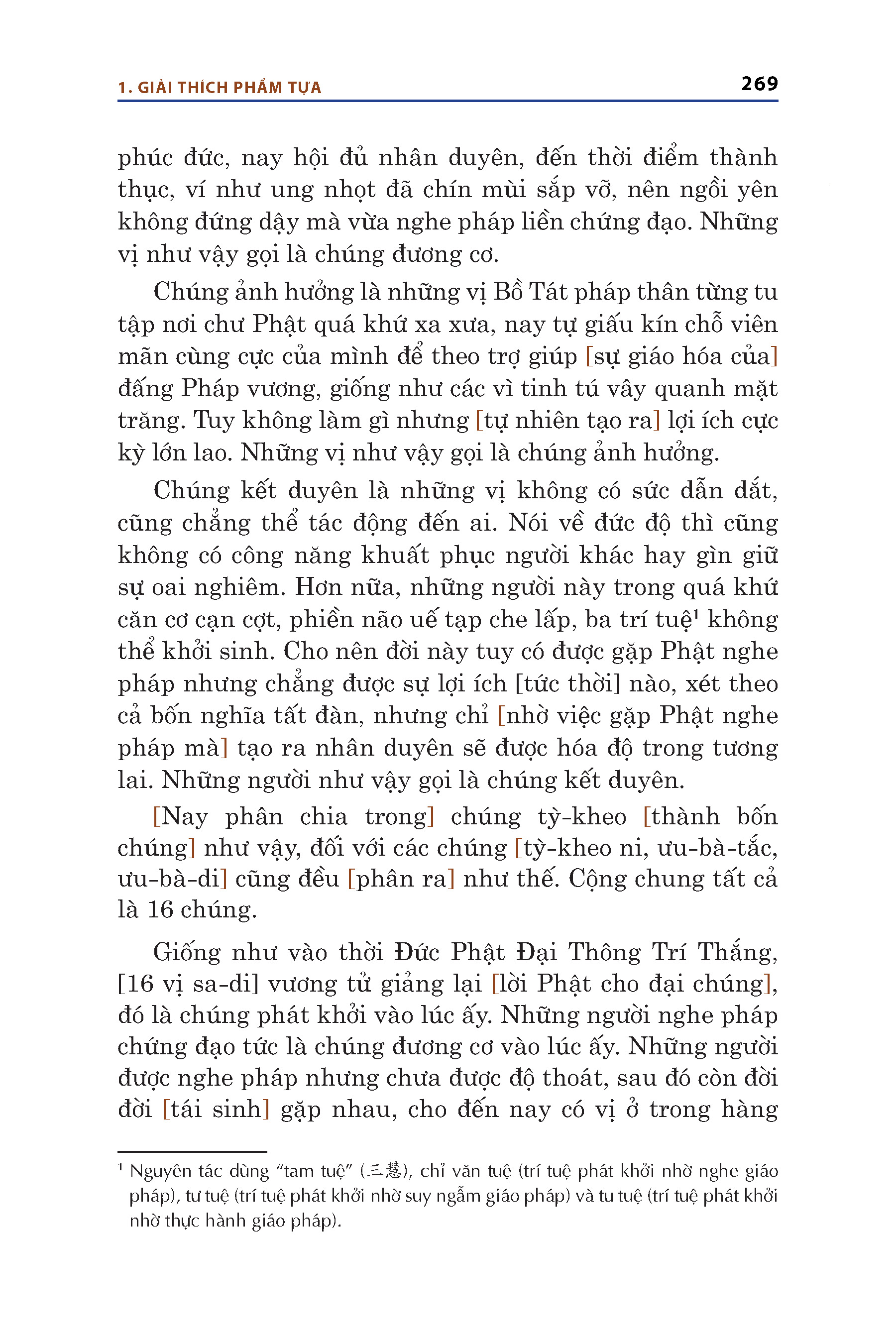 1. GIẢI THÍCH PHẨM TỰA 269

phúc đức, nay hội đủ nhân duyên, đến thời điểm thành thục, ví như ung nhọt đã chín mùi sắp vỡ, nên ngồi yên không đứng dậy mà vừa nghe pháp liền chứng đạo. Những vị như vậy gọi là chúng đương cơ.

Chúng ảnh hưởng là những vị Bồ Tát pháp thân từng tu tập nơi chư Phật quá khứ xa xưa, nay tự giấu kín chỗ viên mãn cùng cực của mình để theo trợ giúp [sự giáo hóa của] đấng Pháp vương, giống như các vì tinh tú vây quanh mặt trăng. Tuy không làm gì nhưng [tự nhiên tạo ra] lợi ích cực kỳ lớn lao. Những vị như vậy gọi là chúng ảnh hưởng.

Chúng kết duyên là những vị không có sức dẫn dắt, cũng chẳng thể tác động đến ai. Nói về đức độ thì cũng không có công năng khuất phục người khác hay gìn giữ sự oai nghiêm. Hơn nữa, những người này trong quá khứ căn cơ cạn cợt, phiền não uế tạp che lấp, ba trí tuệ¹ không thể khởi sinh. Cho nên đời này tuy có được gặp Phật nghe pháp nhưng chẳng được sự lợi ích [tức thời] nào, xét theo cả bốn nghĩa tất đàn, nhưng chỉ [nhờ việc gặp Phật nghe pháp mà] tạo ra nhân duyên sẽ được hóa độ trong tương lai. Những người như vậy gọi là chúng kết duyên.

[Nay phân chia trong] chúng tỳ-kheo [thành bốn chúng] như vậy, đối với các chúng [tỳ-kheo ni, ưu-bà-tắc, ưu-bà-di] cũng đều [phân ra] như thế. Cộng chung tất cả là 16 chúng.

Giống như vào thời Đức Phật Đại Thông Trí Thắng, [16 vị sa-di] vương tử giảng lại [lời Phật cho đại chúng], đó là chúng phát khởi vào lúc ấy. Những người nghe pháp chứng đạo tức là chúng đương cơ vào lúc ấy. Những người được nghe pháp nhưng chưa được độ thoát, sau đó còn đời đời [tái sinh] gặp nhau, cho đến nay có vị ở trong hàng

¹ Nguyên tác dùng “tam tuệ” (三慧), chỉ văn tuệ (trí tuệ phát khởi nhờ nghe giáo pháp), tư tuệ (trí tuệ phát khởi nhờ suy ngẫm giáo pháp) và tu tuệ (trí tuệ phát khởi nhờ thực hành giáo pháp).